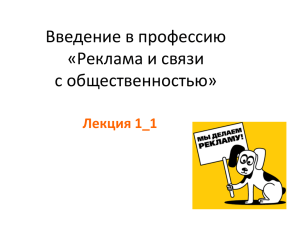 Введение в профессию «Реклама и связи с общественностью»

Лекция 1_1

МЫ ДЕЛАЕМ РЕКЛАМУ!